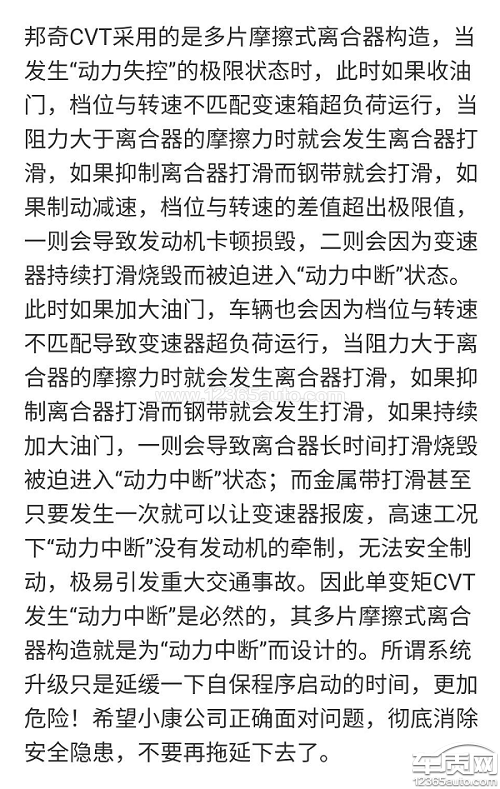 邦奇CVT采用的是多片摩擦式离合器构造，当发生“动力失控”的极限状态时，此时如果收油门，档位与转速不匹配变速箱超负荷运行，当阻力大于离合器的摩擦力时就会发生离合器打滑，如果抑制离合器打滑而钢带就会打滑，如果制动减速，档位与转速的差值超出极限值，一则会导致发动机卡顿损毁，二则会因为变速器持续打滑烧毁而被迫进入“动力中断”状态。此时如果加大油门，车辆也会因为档位与转速不匹配导致变速器超负荷运行，当阻力大于离合器的摩擦力时就会发生离合器打滑，如果抑制离合器打滑而钢带就会发生打滑，如果持续加大油门，一则会导致离合器长时间打滑烧毁被迫进入“动力中断”状态；而金属带打滑甚至只要发生一次就可以让变速器报废，高速工况下“动力中断”没有发动机的牵制，无法安全制动，极易引发重大交通事故。因此单变矩CVT发生“动力中断”是必然的，其多片摩擦式离合器构造就是为“动力中断”而设计的。所谓系统升级只是延缓一下自保程序启动的时间，更加危险！希望小康公司正确面对问题，彻底消除安全隐患，不要再拖延下去了。

www.12365auto.com

车质网
12365auto.com